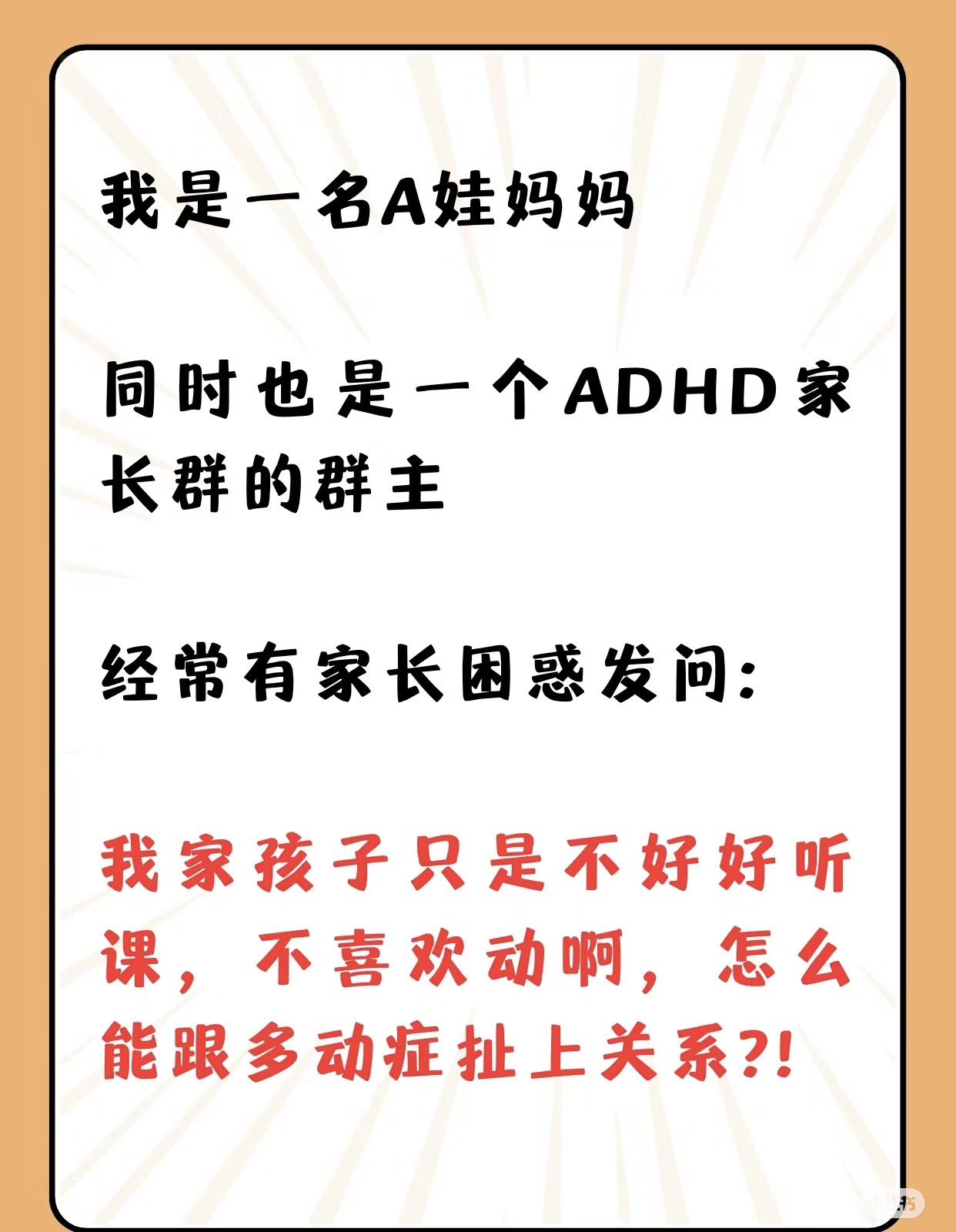 我是一名A娃妈妈

同时也是一个ADHD家长群的群主

经常有家长困惑发问：

我家孩子只是不好好听课，不喜欢动啊，怎么能跟多动症扯上关系?!